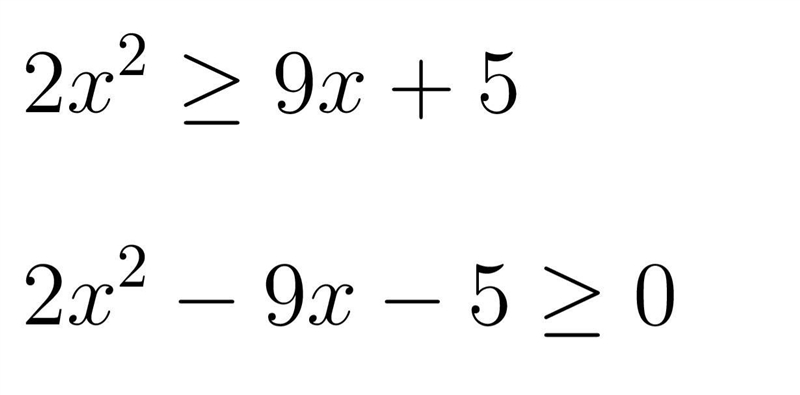 $2x^2 \geq 9x + 5$

$2x^2 - 9x - 5 \geq 0$